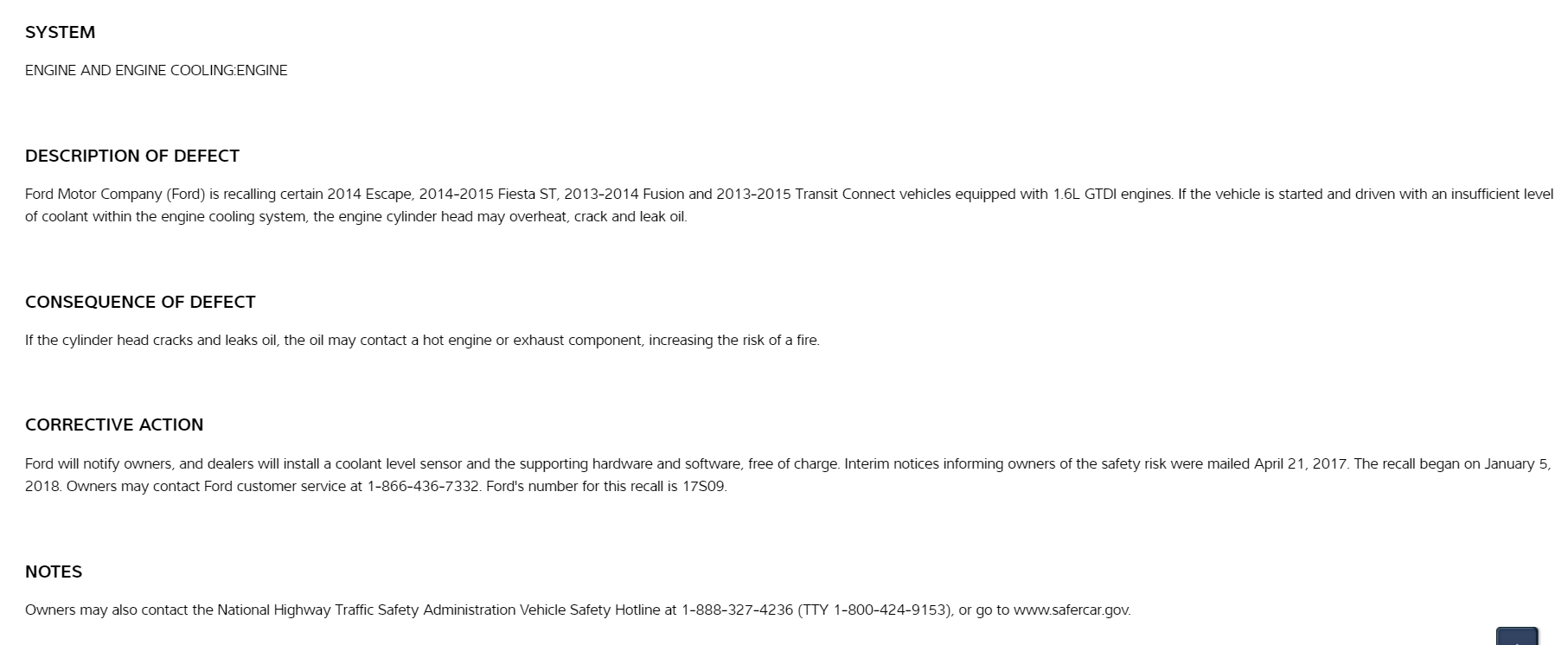 SYSTEM

ENGINE AND ENGINE COOLING:ENGINE

DESCRIPTION OF DEFECT

Ford Motor Company (Ford) is recalling certain 2014 Escape, 2014-2015 Fiesta ST, 2013-2014 Fusion and 2013-2015 Transit Connect vehicles equipped with 1.6L GTDI engines. If the vehicle is started and driven with an insufficient level of coolant within the engine cooling system, the engine cylinder head may overheat, crack and leak oil.

CONSEQUENCE OF DEFECT

If the cylinder head cracks and leaks oil, the oil may contact a hot engine or exhaust component, increasing the risk of a fire.

CORRECTIVE ACTION

Ford will notify owners, and dealers will install a coolant level sensor and the supporting hardware and software, free of charge. Interim notices informing owners of the safety risk were mailed April 21, 2017. The recall began on January 5, 2018. Owners may contact Ford customer service at 1-866-436-7332. Ford's number for this recall is 17S09.

NOTES

Owners may also contact the National Highway Traffic Safety Administration Vehicle Safety Hotline at 1-888-327-4236 (TTY 1-800-424-9153), or go to www.safercar.gov.